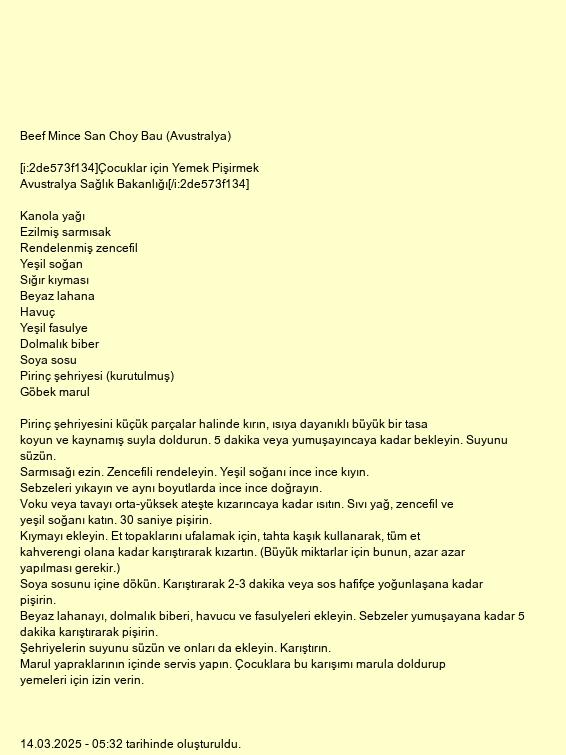 Beef Mince San Choy Bau (Avustralya)

[i:2de573f134]Çocuklar için Yemek Pişirmek Avustralya Sağlık Bakanlığı[/i:2de573f134]

Kanola yağı
Ezilmiş sarmısak
Rendelenmiş zencefil
Yeşil soğan
Sığır kıyması
Beyaz lahana
Havuç
Yeşil fasulye
Dolmalık biber
Soya sosu
Pirinç şehriyesi (kurutulmuş)
Göbek marul

Pirinç şehriyesini küçük parçalar halinde kırın, ısıya dayanıklı büyük bir tasa koyun ve kaynamış suyla doldurun. 5 dakika veya yumuşayıncaya kadar bekleyin. Suyunu süzün.
Sarmısağı ezin. Zencefili rendeleyin. Yeşil soğanı ince ince kıyın.
Sebzeleri yıkayın ve aynı boyutlarda ince ince doğrayın.
Voku veya tavayı orta-yüksek ateşte kızarıncaya kadar ısıtın. Sıvı yağ, zencefil ve yeşil soğanı katın. 30 saniye pişirin.
Kıymayı ekleyin. Et topaklarını ufalamak için, tahta kaşık kullanarak, tüm et kahverengi olana kadar karıştırarak kızartın. (Büyük miktarlar için bunun, azar azar yapılması gerekir.)
Soya sosunu içine dökün. Karıştırarak 2-3 dakika veya sos hafifçe yoğunlaşana kadar pişirin.
Beyaz lahanayı, dolmalık biberi, havucu ve fasulyeleri ekleyin. Sebzeler yumuşayana kadar 5 dakika karıştırarak pişirin.
Şehriyelerin suyunu süzün ve onları da ekleyin. Karıştırın.
Marul yapraklarının içinde servis yapın. Çocuklara bu karışımı marula doldurup yemeleri için izin verin.

14.03.2025 - 05:32 tarihinde oluşturuldu.